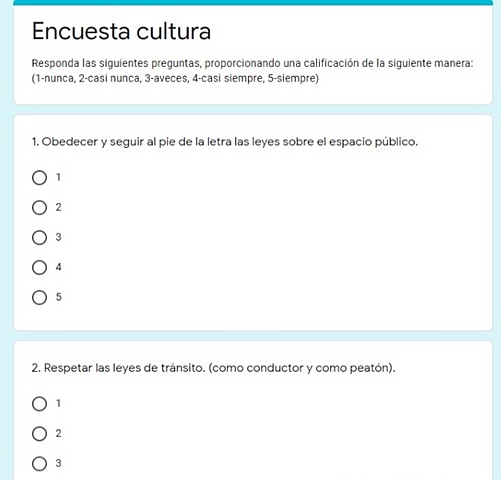 Encuesta cultura

Responda las siguientes preguntas, proporcionando una calificación de la siguiente manera: (1-nunca, 2-casi nunca, 3-aveces, 4-casi siempre, 5-siempre)

1. Obedecer y seguir al pie de la letra las leyes sobre el espacio público.

1

2

3

4

5

2. Respetar las leyes de tránsito. (como conductor y como peatón).

1

2

3